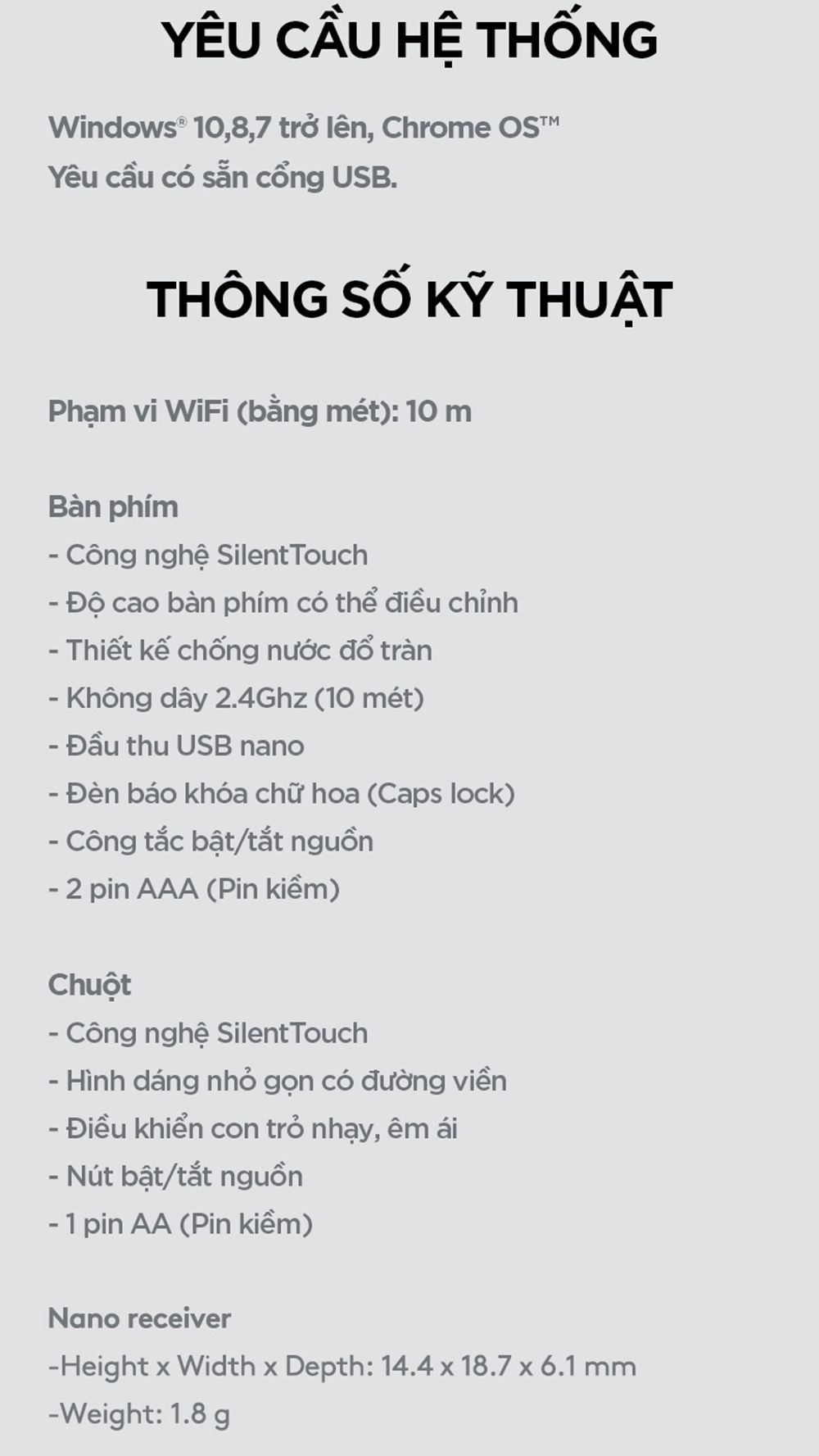 YÊU CẦU HỆ THỐNG

Windows® 10,8,7 trở lên, Chrome OS™
Yêu cầu có sẵn cổng USB.

THÔNG SỐ KỸ THUẬT

Phạm vi WiFi (bằng mét): 10 m

Bàn phím
- Công nghệ SilentTouch
- Độ cao bàn phím có thể điều chỉnh
- Thiết kế chống nước đổ tràn
- Không dây 2.4Ghz (10 mét)
- Đầu thu USB nano
- Đèn báo khóa chữ hoa (Caps lock)
- Công tắc bật/tắt nguồn
- 2 pin AAA (Pin kiềm)

Chuột
- Công nghệ SilentTouch
- Hình dáng nhỏ gọn có đường viền
- Điều khiển con trỏ nhạy, êm ái
- Nút bật/tắt nguồn
- 1 pin AA (Pin kiềm)

Nano receiver
-Height x Width x Depth: 14.4 x 18.7 x 6.1 mm
-Weight: 1.8 g